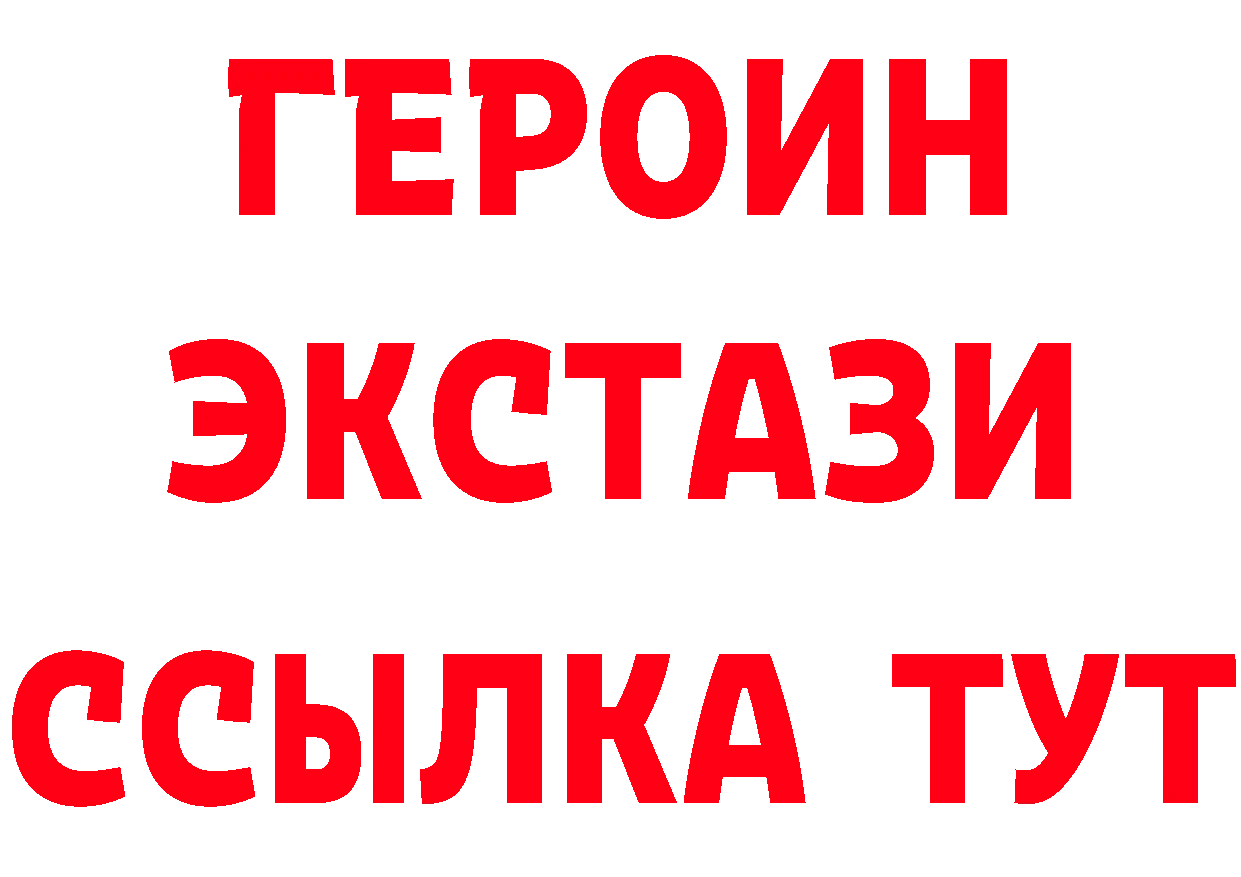 ГЕРОИН
ЭКСТАЗИ
ССЫЛКА ТУТ